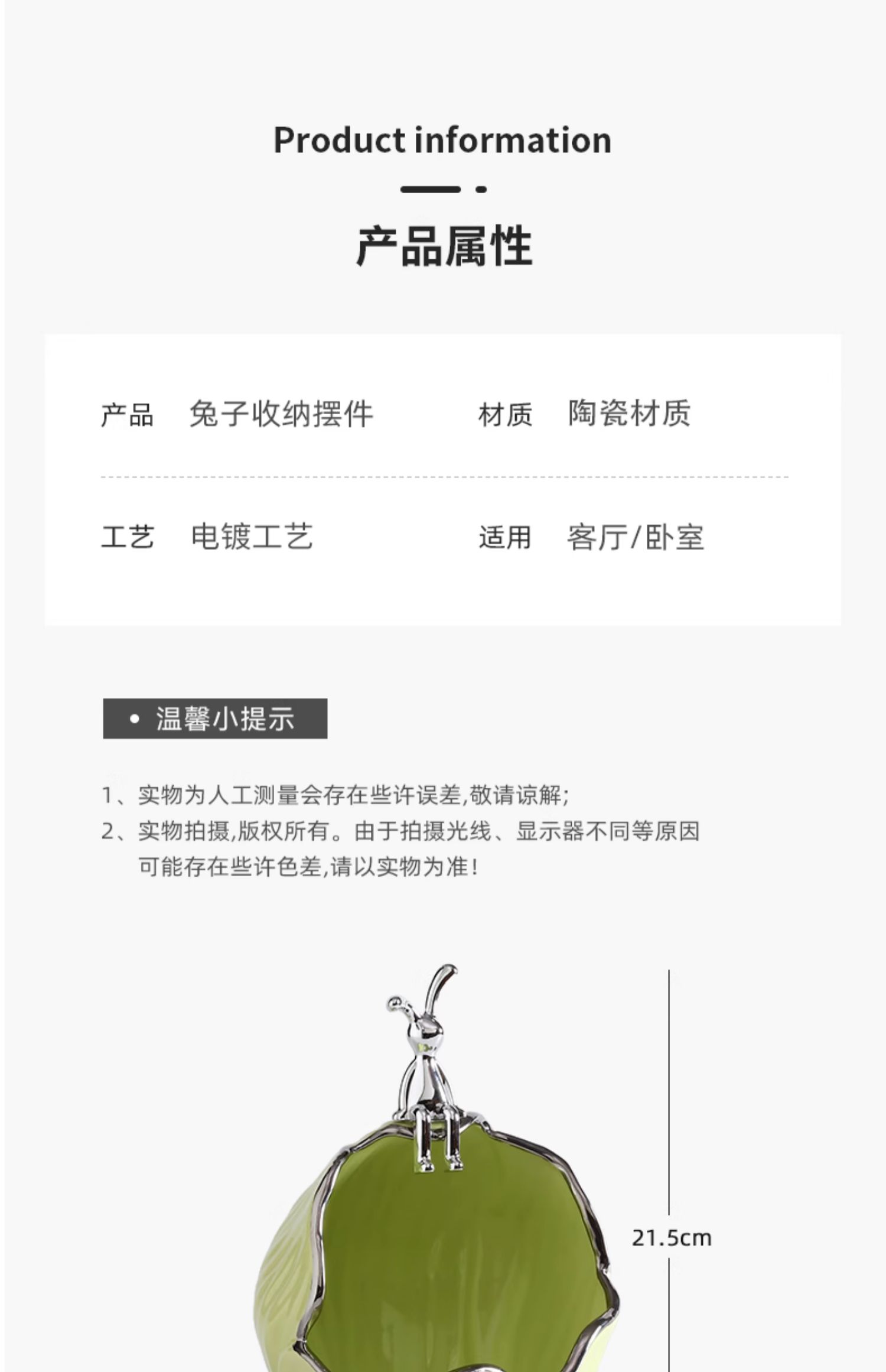 Product information

产品属性

| 产品 | 兔子收纳摆件 | 材质 | 陶瓷材质 |
|---|---|---|---|
| 工艺 | 电镀工艺 | 适用 | 客厅/卧室 |

• 温馨小提示

1、实物为人工测量会存在些许误差,敬请谅解;
2、实物拍摄,版权所有。由于拍摄光线、显示器不同等原因可能存在些许色差,请以实物为准!

21.5cm